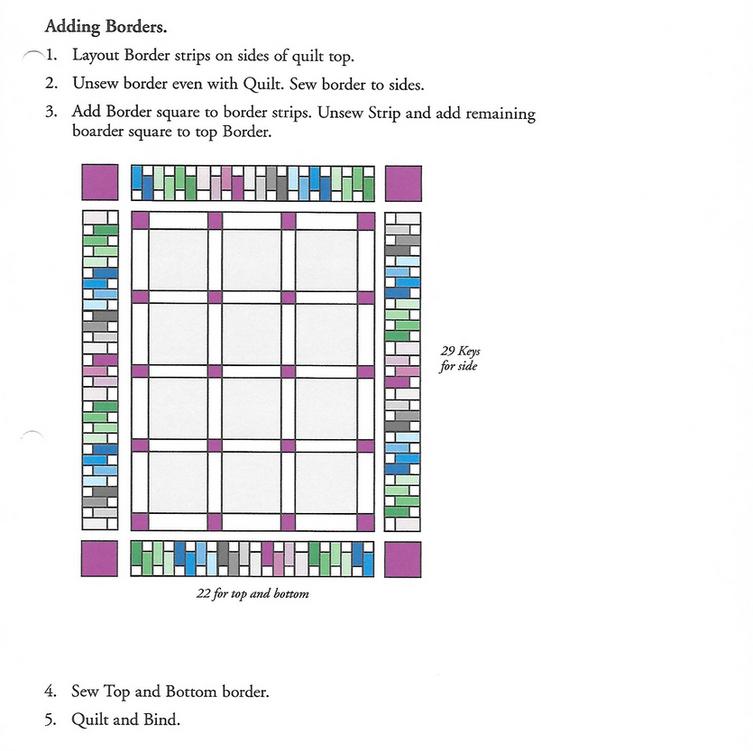 Adding Borders.

1. Layout Border strips on sides of quilt top.

2. Unsew border even with Quilt. Sew border to sides.

3. Add Border square to border strips. Unsew Strip and add remaining boarder square to top Border.

29 Keys for side

22 for top and bottom

4. Sew Top and Bottom border.

5. Quilt and Bind.